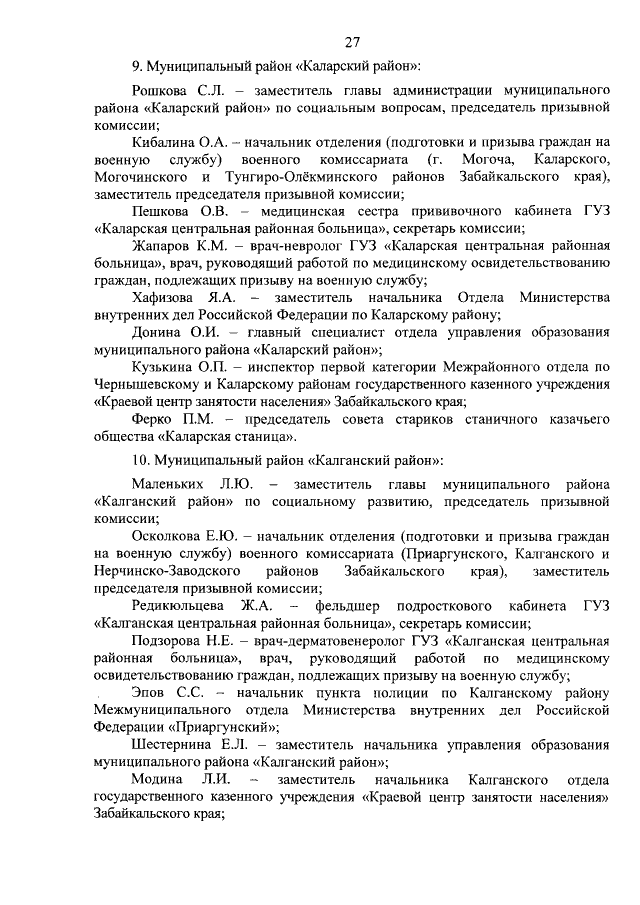 27

9. Муниципальный район «Каларский район»:

Рошкова С.Л. – заместитель главы администрации муниципального района «Каларский район» по социальным вопросам, председатель призывной комиссии;

Кибалина О.А. – начальник отделения (подготовки и призыва граждан на военную службу) военного комиссариата (г. Могоча, Каларского, Могочинского и Тунгиро-Олёкминского районов Забайкальского края), заместитель председателя призывной комиссии;

Пешкова О.В. – медицинская сестра прививочного кабинета ГУЗ «Каларская центральная районная больница», секретарь комиссии;

Жапаров К.М. – врач-невролог ГУЗ «Каларская центральная районная больница», врач, руководящий работой по медицинскому освидетельствованию граждан, подлежащих призыву на военную службу;

Хафизова Я.А. – заместитель начальника Отдела Министерства внутренних дел Российской Федерации по Каларскому району;

Донина О.И. – главный специалист отдела управления образования муниципального района «Каларский район»;

Кузькина О.П. – инспектор первой категории Межрайонного отдела по Чернышевскому и Каларскому районам государственного казенного учреждения «Краевой центр занятости населения» Забайкальского края;

Ферко П.М. – председатель совета стариков станичного казачьего общества «Каларская станица».

10. Муниципальный район «Калганский район»:

Маленьких Л.Ю. – заместитель главы муниципального района «Калганский район» по социальному развитию, председатель призывной комиссии;

Осколкова Е.Ю. – начальник отделения (подготовки и призыва граждан на военную службу) военного комиссариата (Приаргунского, Калганского и Нерчинско-Заводского районов Забайкальского края), заместитель председателя призывной комиссии;

Редикюльцева Ж.А. – фельдшер подросткового кабинета ГУЗ «Калганская центральная районная больница», секретарь комиссии;

Подзорова Н.Е. – врач-дерматовенеролог ГУЗ «Калганская центральная районная больница», врач, руководящий работой по медицинскому освидетельствованию граждан, подлежащих призыву на военную службу;

Эпов С.С. – начальник пункта полиции по Калганскому району Межмуниципального отдела Министерства внутренних дел Российской Федерации «Приаргунский»;

Шестернина Е.Л. – заместитель начальника управления образования муниципального района «Калганский район»;

Модина Л.И. – заместитель начальника Калганского отдела государственного казенного учреждения «Краевой центр занятости населения» Забайкальского края;